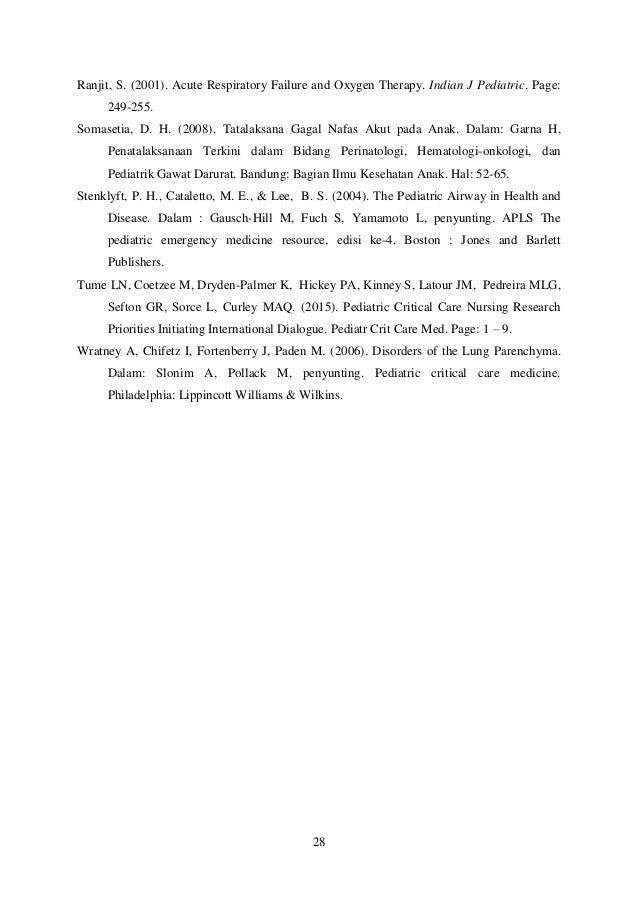 Ranjit, S. (2001). Acute Respiratory Failure and Oxygen Therapy. Indian J Pediatric. Page: 249-255.

Somasetia, D. H. (2008). Tatalaksana Gagal Nafas Akut pada Anak. Dalam: Garna H, Penatalaksanaan Terkini dalam Bidang Perinatologi, Hematologi-onkologi, dan Pediatrik Gawat Darurat. Bandung: Bagian Ilmu Kesehatan Anak. Hal: 52-65.

Stenklyft, P. H., Cataletto, M. E., & Lee, B. S. (2004). The Pediatric Airway in Health and Disease. Dalam : Gausch-Hill M, Fuch S, Yamamoto L, penyunting. APLS The pediatric emergency medicine resource, edisi ke-4. Boston : Jones and Barlett Publishers.

Tume LN, Coetzee M, Dryden-Palmer K, Hickey PA, Kinney S, Latour JM, Pedreira MLG, Sefton GR, Sorce L, Curley MAQ. (2015). Pediatric Critical Care Nursing Research Priorities Initiating International Dialogue. Pediatr Crit Care Med. Page: 1 – 9.

Wratney A, Chifetz I, Fortenberry J, Paden M. (2006). Disorders of the Lung Parenchyma. Dalam: Slonim A, Pollack M, penyunting. Pediatric critical care medicine. Philadelphia: Lippincott Williams & Wilkins.

28